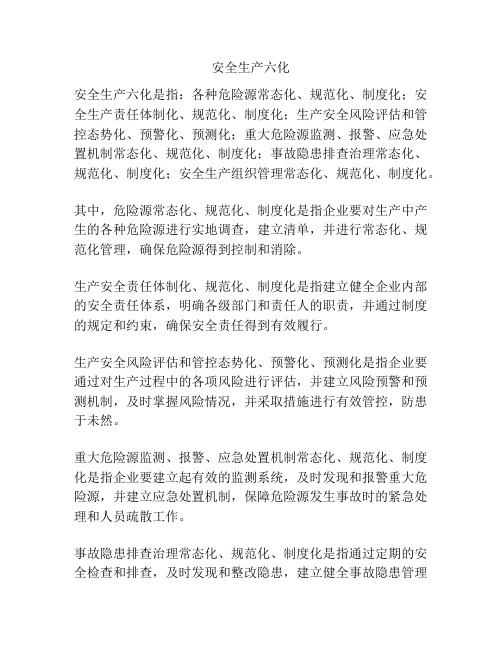 安全生产六化

安全生产六化是指：各种危险源常态化、规范化、制度化；安全生产责任体制化、规范化、制度化；生产安全风险评估和管控态势化、预警化、预测化；重大危险源监测、报警、应急处置机制常态化、规范化、制度化；事故隐患排查治理常态化、规范化、制度化；安全生产组织管理常态化、规范化、制度化。

其中，危险源常态化、规范化、制度化是指企业要对生产中产生的各种危险源进行实地调查，建立清单，并进行常态化、规范化管理，确保危险源得到控制和消除。

生产安全责任体制化、规范化、制度化是指建立健全企业内部的安全责任体系，明确各级部门和责任人的职责，并通过制度的规定和约束，确保安全责任得到有效履行。

生产安全风险评估和管控态势化、预警化、预测化是指企业要通过对生产过程中的各项风险进行评估，并建立风险预警和预测机制，及时掌握风险情况，并采取措施进行有效管控，防患于未然。

重大危险源监测、报警、应急处置机制常态化、规范化、制度化是指企业要建立起有效的监测系统，及时发现和报警重大危险源，并建立应急处置机制，保障危险源发生事故时的紧急处理和人员疏散工作。

事故隐患排查治理常态化、规范化、制度化是指通过定期的安全检查和排查，及时发现和整改隐患，建立健全事故隐患管理